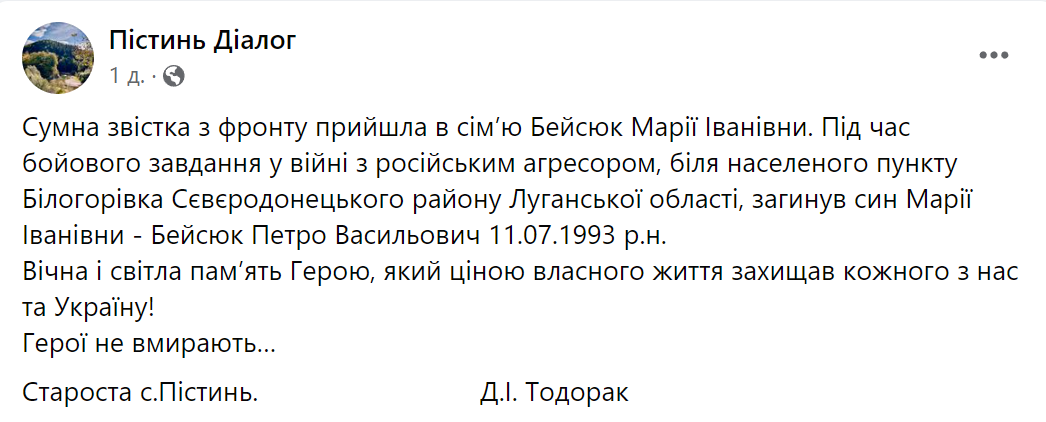 Пістинь Діалог
1 д. ·

Сумна звістка з фронту прийшла в сім'ю Бейсюк Марії Іванівни. Під час бойового завдання у війні з російським агресором, біля населеного пункту Білогорівка Сєвєродонецького району Луганської області, загинув син Марії Іванівни - Бейсюк Петро Васильович 11.07.1993 р.н.
Вічна і світла пам'ять Герою, який ціною власного життя захищав кожного з нас та Україну!
Герої не вмирають...

Староста с.Пістинь. Д.І. Тодорак